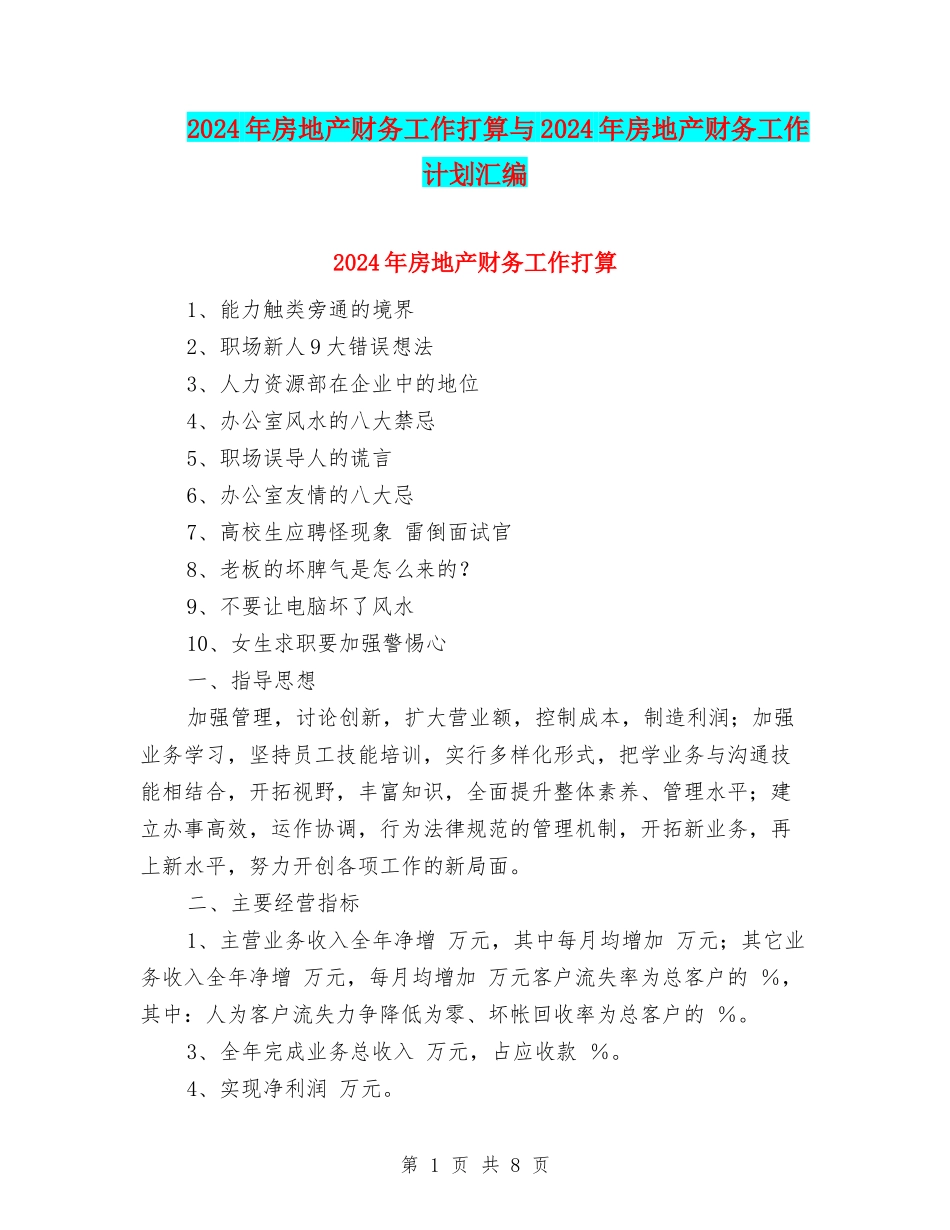 2024年房地产财务工作打算与2024年房地产财务工作计划汇编

2024年房地产财务工作打算

1、能力触类旁通的境界

2、职场新人9大错误想法

3、人力资源部在企业中的地位

4、办公室风水的八大禁忌

5、职场误导人的谎言

6、办公室友情的八大忌

7、高校生应聘怪现象 雷倒面试官

8、老板的坏脾气是怎么来的？

9、不要让电脑坏了风水

10、女生求职要加强警惕心

一、指导思想

加强管理，讨论创新，扩大营业额，控制成本，制造利润；加强业务学习，坚持员工技能培训，实行多样化形式，把学业务与沟通技能相结合，开拓视野，丰富知识，全面提升整体素养、管理水平；建立办事高效，运作协调，行为法律规范的管理机制，开拓新业务，再上新水平，努力开创各项工作的新局面。

二、主要经营指标

1、主营业务收入全年净增 万元，其中每月均增加 万元；其它业务收入全年净增 万元，每月均增加 万元客户流失率为总客户的 %，其中：人为客户流失力争降低为零、坏帐回收率为总客户的 %。

3、全年完成业务总收入 万元，占应收款 %。

4、实现净利润 万元。

第 1 页 共 8 页